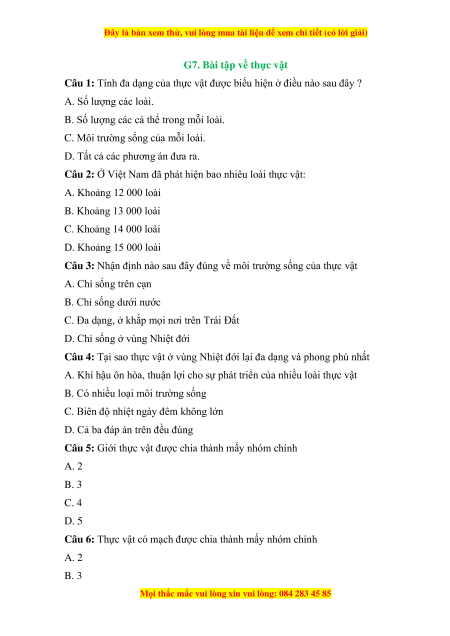 Đây là bản xem thử, vui lòng mua tài liệu để xem chi tiết (có lời giải)

G7. Bài tập về thực vật

Câu 1: Tính đa dạng của thực vật được biểu hiện ở điều nào sau đây ?

A. Số lượng các loài.

B. Số lượng các cá thể trong mỗi loài.

C. Môi trường sống của mỗi loài.

D. Tất cả các phương án đưa ra.

Câu 2: Ở Việt Nam đã phát hiện bao nhiêu loài thực vật:

A. Khoảng 12 000 loài

B. Khoảng 13 000 loài

C. Khoảng 14 000 loài

D. Khoảng 15 000 loài

Câu 3: Nhận định nào sau đây đúng về môi trường sống của thực vật

A. Chỉ sống trên cạn

B. Chỉ sống dưới nước

C. Đa dạng, ở khắp mọi nơi trên Trái Đất

D. Chỉ sống ở vùng Nhiệt đới

Câu 4: Tại sao thực vật ở vùng Nhiệt đới lại đa dạng và phong phú nhất

A. Khí hậu ôn hòa, thuận lợi cho sự phát triển của nhiều loài thực vật

B. Có nhiều loại môi trường sống

C. Biên độ nhiệt ngày đêm không lớn

D. Cả ba đáp án trên đều đúng

Câu 5: Giới thực vật được chia thành mấy nhóm chính

A. 2

B. 3

C. 4

D. 5

Câu 6: Thực vật có mạch được chia thành mấy nhóm chính

A. 2

B. 3

Mọi thắc mắc vui lòng xin vui lòng: 084 283 45 85